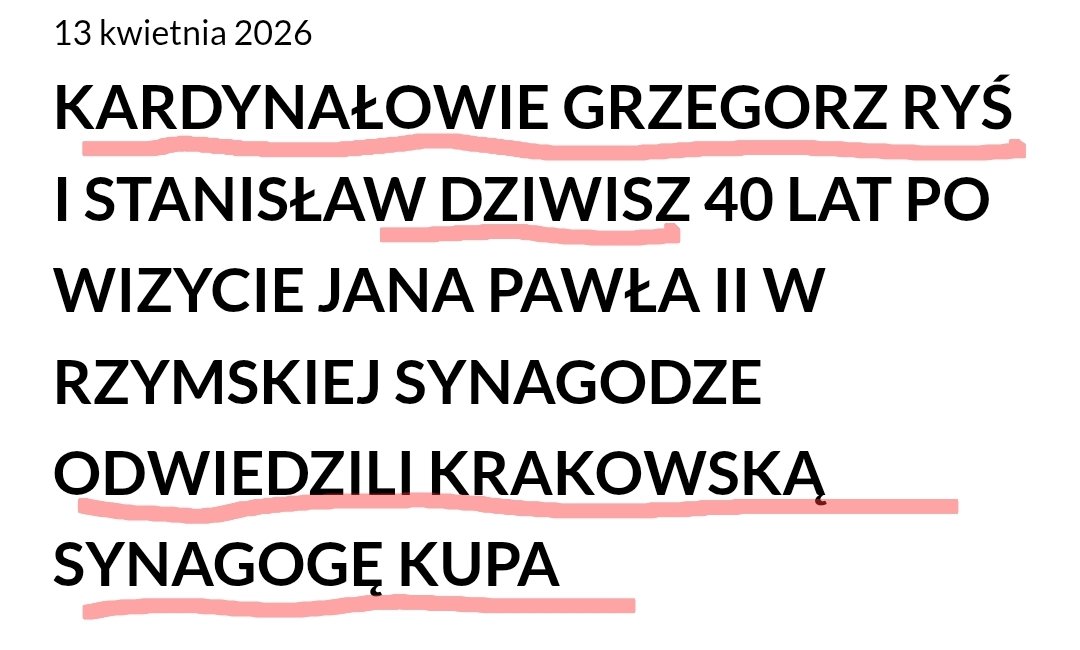 13 kwietnia 2026

KARDYNAŁOWIE GRZEGORZ RYŚ I STANISŁAW DZIWISZ 40 LAT PO WIZYCIE JANA PAWŁA II W RZYMSKIEJ SYNAGODZE ODWIEDZILI KRAKOWSKĄ SYNAGOGĘ KUPA